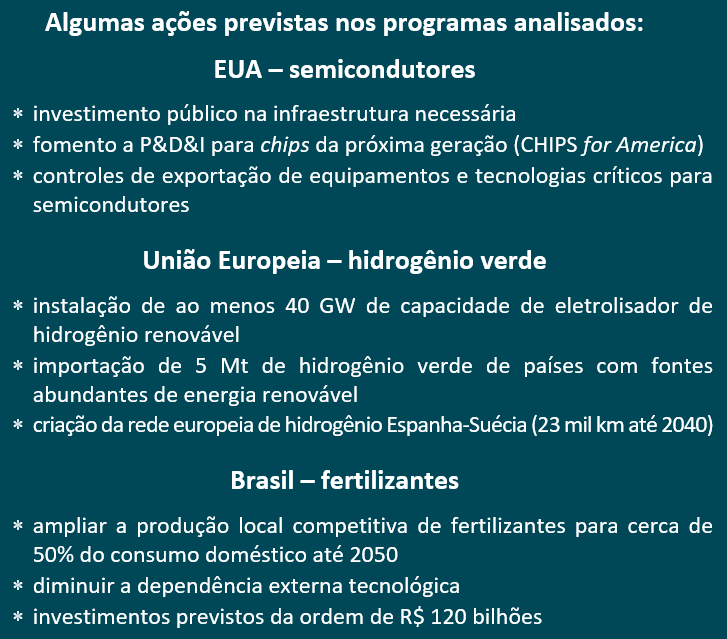 Algumas ações previstas nos programas analisados:

EUA – semicondutores

* investimento público na infraestrutura necessária
* fomento a P&D&I para chips da próxima geração (CHIPS for America)
* controles de exportação de equipamentos e tecnologias críticos para semicondutores

União Europeia – hidrogênio verde

* instalação de ao menos 40 GW de capacidade de eletrolisador de hidrogênio renovável
* importação de 5 Mt de hidrogênio verde de países com fontes abundantes de energia renovável
* criação da rede europeia de hidrogênio Espanha-Suécia (23 mil km até 2040)

Brasil – fertilizantes

* ampliar a produção local competitiva de fertilizantes para cerca de 50% do consumo doméstico até 2050
* diminuir a dependência externa tecnológica
* investimentos previstos da ordem de R$ 120 bilhões